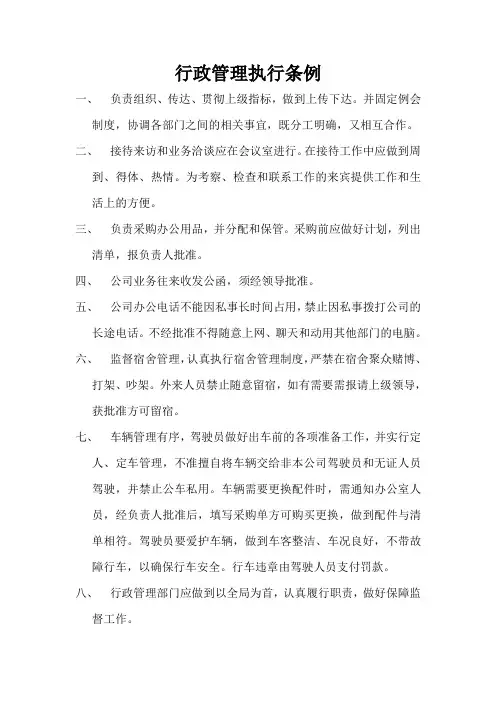 行政管理执行条例

一、 负责组织、传达、贯彻上级指标，做到上传下达。并固定例会制度，协调各部门之间的相关事宜，既分工明确，又相互合作。

二、 接待来访和业务洽谈应在会议室进行。在接待工作中应做到周到、得体、热情。为考察、检查和联系工作的来宾提供工作和生活上的方便。

三、 负责采购办公用品，并分配和保管。采购前应做好计划，列出清单，报负责人批准。

四、 公司业务往来收发公函，须经领导批准。

五、 公司办公电话不能因私事长时间占用，禁止因私事拨打公司的长途电话。不经批准不得随意上网、聊天和动用其他部门的电脑。

六、 监督宿舍管理，认真执行宿舍管理制度，严禁在宿舍聚众赌博、打架、吵架。外来人员禁止随意留宿，如有需要需报请上级领导，获批准方可留宿。

七、 车辆管理有序，驾驶员做好出车前的各项准备工作，并实行定人、定车管理，不准擅自将车辆交给非本公司驾驶员和无证人员驾驶，并禁止公车私用。车辆需要更换配件时，需通知办公室人员，经负责人批准后，填写采购单方可购买更换，做到配件与清单相符。驾驶员要爱护车辆，做到车容整洁、车况良好，不带故障行车，以确保行车安全。行车违章由驾驶人员支付罚款。

八、 行政管理部门应做到以全局为首，认真履行职责，做好保障监督工作。